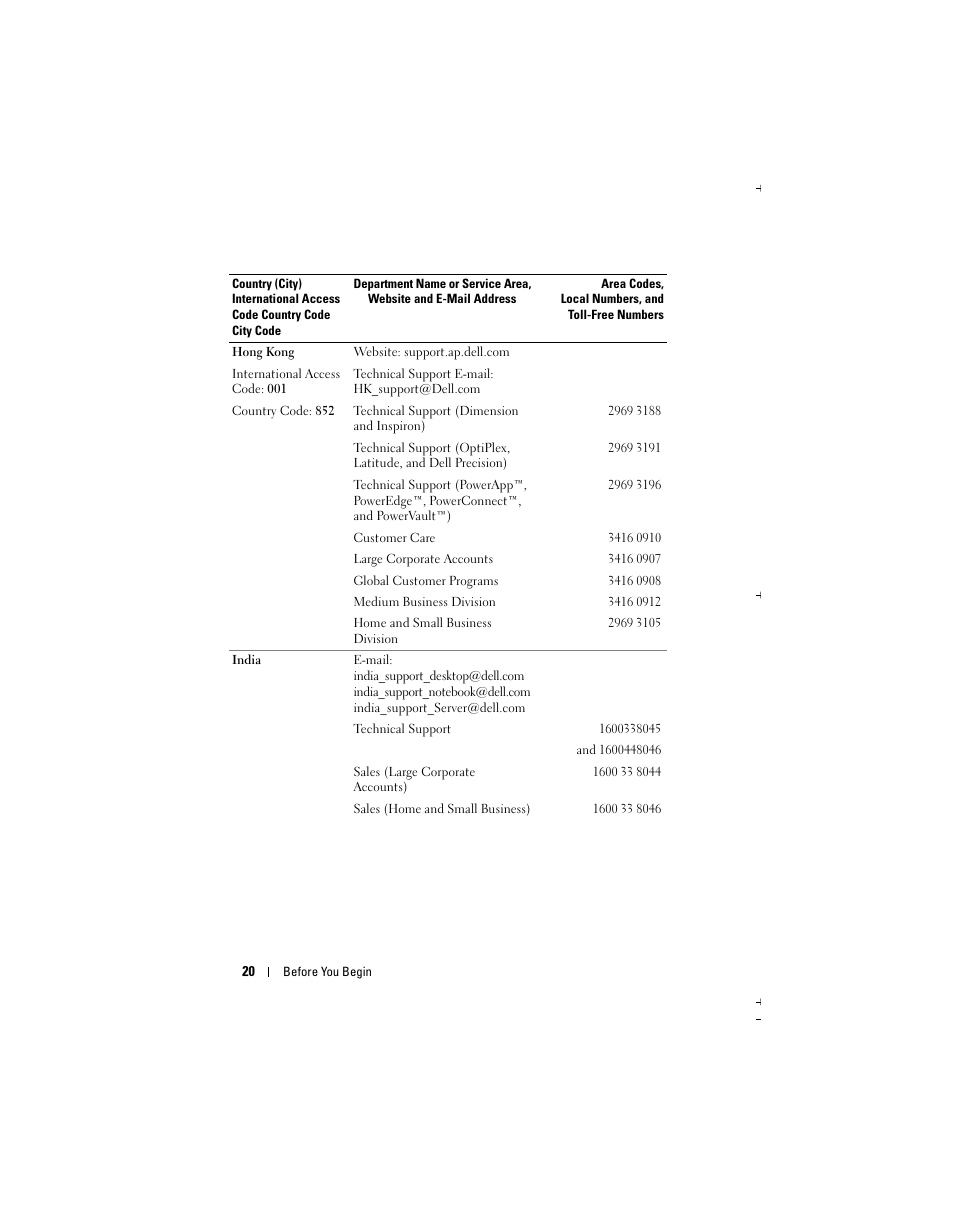 | Country (City) International Access Code Country Code City Code | Department Name or Service Area, Website and E-Mail Address | Area Codes, Local Numbers, and Toll-Free Numbers |
|---|---|---|
| Hong Kong | Website: support.ap.dell.com | |
| International Access Code: 001 | Technical Support E-mail: HK_support@Dell.com | |
| Country Code: 852 | Technical Support (Dimension and Inspiron) | 2969 3188 |
| | Technical Support (OptiPlex, Latitude, and Dell Precision) | 2969 3191 |
| | Technical Support (PowerApp™, PowerEdge™, PowerConnect™, and PowerVault™) | 2969 3196 |
| | Customer Care | 3416 0910 |
| | Large Corporate Accounts | 3416 0907 |
| | Global Customer Programs | 3416 0908 |
| | Medium Business Division | 3416 0912 |
| | Home and Small Business Division | 2969 3105 |
| India | E-mail: india_support_desktop@dell.com india_support_notebook@dell.com india_support_Server@dell.com | |
| | Technical Support | 1600338045 |
| | | and 1600448046 |
| | Sales (Large Corporate Accounts) | 1600 33 8044 |
| | Sales (Home and Small Business) | 1600 33 8046 |

20 | Before You Begin